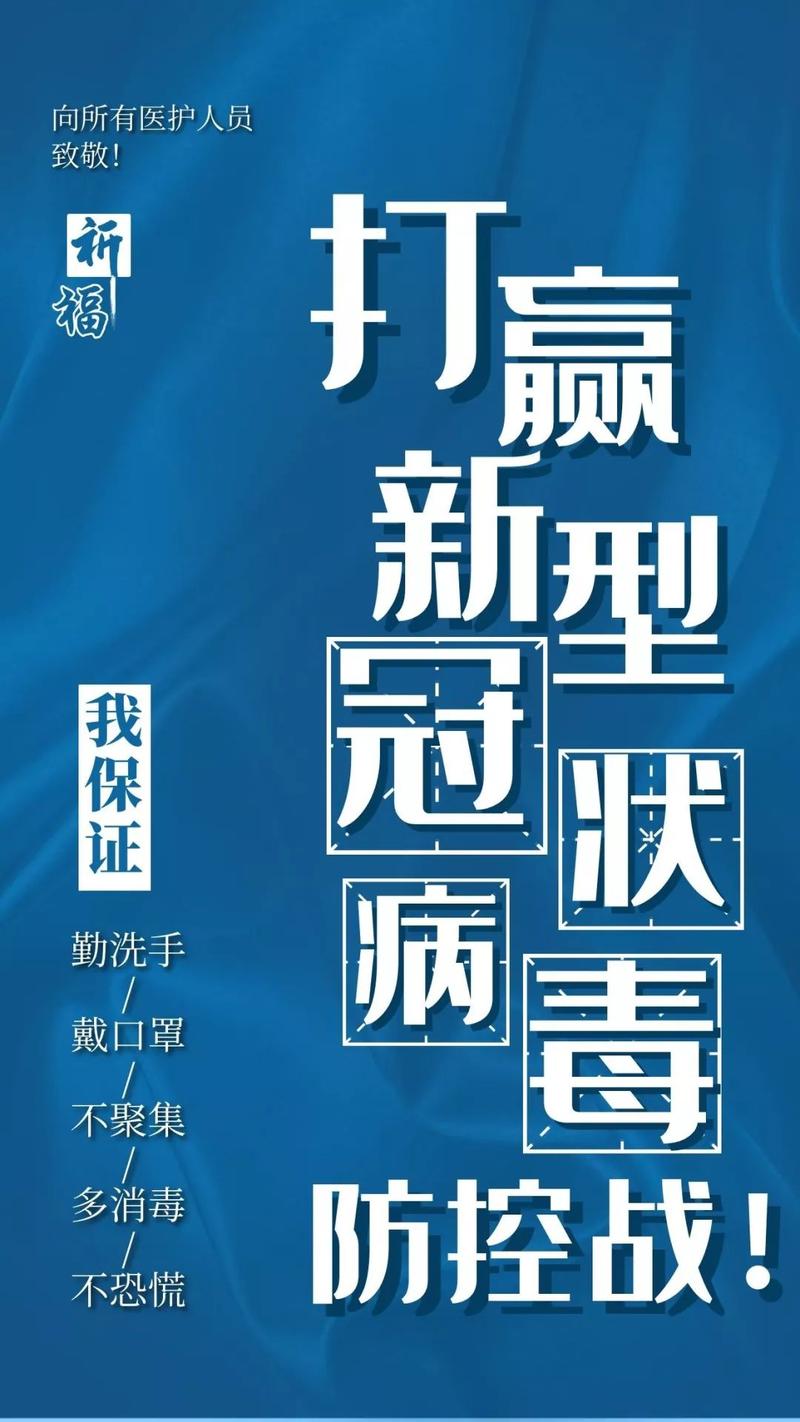 向所有医护人员
致敬！

祈福

打赢新型冠状病毒防控战！

我保证

勤洗手
/
戴口罩
/
不聚集
/
多消毒
/
不恐慌